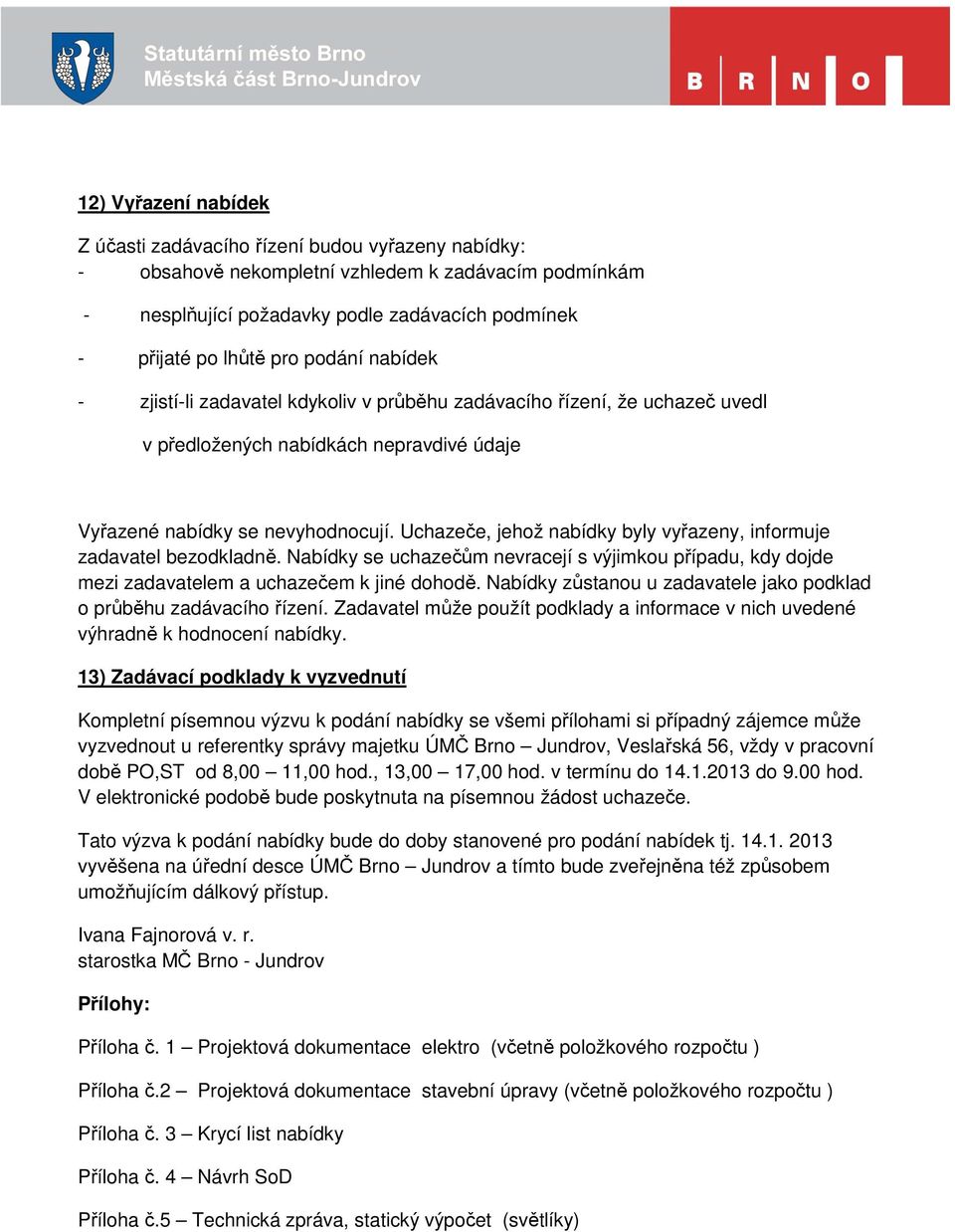 Statutární město Brno
Městská část Brno-Jundrov

B R N O

12) Vyřazení nabídek

Z účasti zadávacího řízení budou vyřazeny nabídky:
- obsahově nekompletní vzhledem k zadávacím podmínkám
- nesplňující požadavky podle zadávacích podmínek
- přijaté po lhůtě pro podání nabídek
- zjistí-li zadavatel kdykoliv v průběhu zadávacího řízení, že uchazeč uvedl v předložených nabídkách nepravdivé údaje

Vyřazené nabídky se nevyhodnocují. Uchazeče, jehož nabídky byly vyřazeny, informuje zadavatel bezodkladně. Nabídky se uchazečům nevracejí s výjimkou případu, kdy dojde mezi zadavatelem a uchazečem k jiné dohodě. Nabídky zůstanou u zadavatele jako podklad o průběhu zadávacího řízení. Zadavatel může použít podklady a informace v nich uvedené výhradně k hodnocení nabídky.

13) Zadávací podklady k vyzvednutí

Kompletní písemnou výzvu k podání nabídky se všemi přílohami si případný zájemce může vyzvednout u referentky správy majetku ÚMČ Brno – Jundrov, Veslařská 56, vždy v pracovní době PO,ST od 8,00 – 11,00 hod., 13,00 – 17,00 hod. v termínu do 14.1.2013 do 9.00 hod. V elektronické podobě bude poskytnuta na písemnou žádost uchazeče.

Tato výzva k podání nabídky bude do doby stanovené pro podání nabídek tj. 14.1. 2013 vyvěšena na úřední desce ÚMČ Brno – Jundrov a tímto bude zveřejněna též způsobem umožňujícím dálkový přístup.

Ivana Fajnorová v. r.
starostka MČ Brno - Jundrov

Přílohy:

Příloha č. 1 – Projektová dokumentace elektro (včetně položkového rozpočtu )

Příloha č.2 – Projektová dokumentace stavební úpravy (včetně položkového rozpočtu )

Příloha č. 3 – Krycí list nabídky

Příloha č. 4 – Návrh SoD

Příloha č.5 – Technická zpráva, statický výpočet (světlíky)